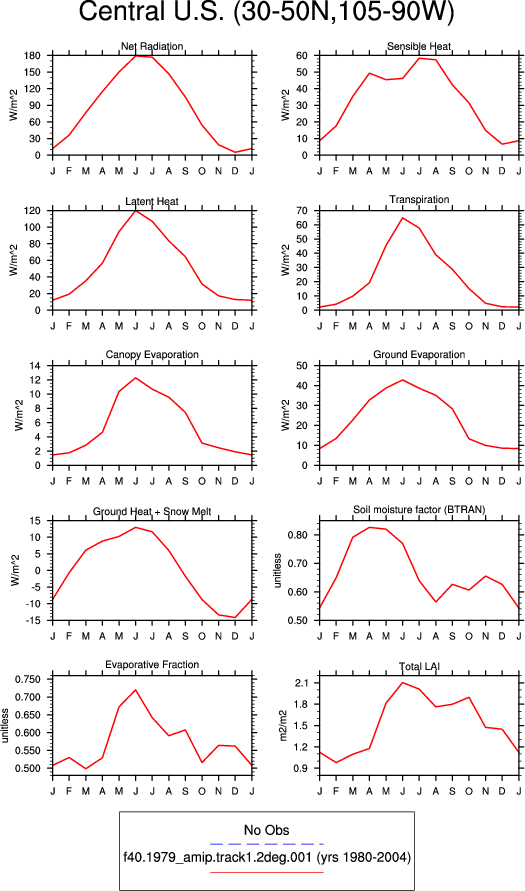 Central U.S. (30-50N,105-90W)

Net Radiation
W/m^2
180 150 120 90 60 30 0
J F M A M J J A S O N D J

Sensible Heat
W/m^2
60 50 40 30 20 10 0
J F M A M J J A S O N D J

Latent Heat
W/m^2
120 100 80 60 40 20 0
J F M A M J J A S O N D J

Transpiration
W/m^2
70 60 50 40 30 20 10 0
J F M A M J J A S O N D J

Canopy Evaporation
W/m^2
14 12 10 8 6 4 2 0
J F M A M J J A S O N D J

Ground Evaporation
W/m^2
50 40 30 20 10 0
J F M A M J J A S O N D J

Ground Heat + Snow Melt
W/m^2
15 10 5 0 -5 -10 -15
J F M A M J J A S O N D J

Soil moisture factor (BTRAN)
unitless
0.80 0.70 0.60 0.50
J F M A M J J A S O N D J

Evaporative Fraction
unitless
0.750 0.700 0.650 0.600 0.550 0.500
J F M A M J J A S O N D J

Total LAI
m2/m2
2.1 1.8 1.5 1.2 0.9
J F M A M J J A S O N D J

No Obs
f40.1979_amip.track1.2deg.001 (yrs 1980-2004)